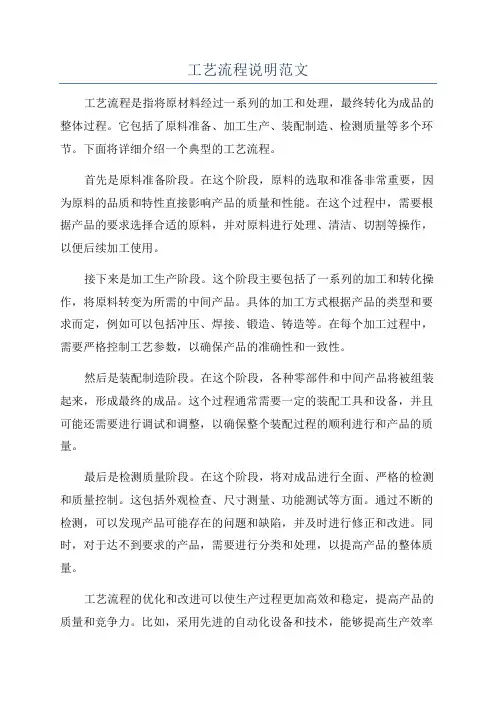 工艺流程说明范文

工艺流程是指将原材料经过一系列的加工和处理，最终转化为成品的整体过程。它包括了原料准备、加工生产、装配制造、检测质量等多个环节。下面将详细介绍一个典型的工艺流程。

首先是原料准备阶段。在这个阶段，原料的选取和准备非常重要，因为原料的品质和特性直接影响产品的质量和性能。在这个过程中，需要根据产品的要求选择合适的原料，并对原料进行处理、清洁、切割等操作，以便后续加工使用。

接下来是加工生产阶段。这个阶段主要包括了一系列的加工和转化操作，将原料转变为所需的中间产品。具体的加工方式根据产品的类型和要求而定，例如可以包括冲压、焊接、锻造、铸造等。在每个加工过程中，需要严格控制工艺参数，以确保产品的准确性和一致性。

然后是装配制造阶段。在这个阶段，各种零部件和中间产品将被组装起来，形成最终的成品。这个过程通常需要一定的装配工具和设备，并且可能还需要进行调试和调整，以确保整个装配过程的顺利进行和产品的质量。

最后是检测质量阶段。在这个阶段，将对成品进行全面、严格的检测和质量控制。这包括外观检查、尺寸测量、功能测试等方面。通过不断的检测，可以发现产品可能存在的问题和缺陷，并及时进行修正和改进。同时，对于达不到要求的产品，需要进行分类和处理，以提高产品的整体质量。

工艺流程的优化和改进可以使生产过程更加高效和稳定，提高产品的质量和竞争力。比如，采用先进的自动化设备和技术，能够提高生产效率